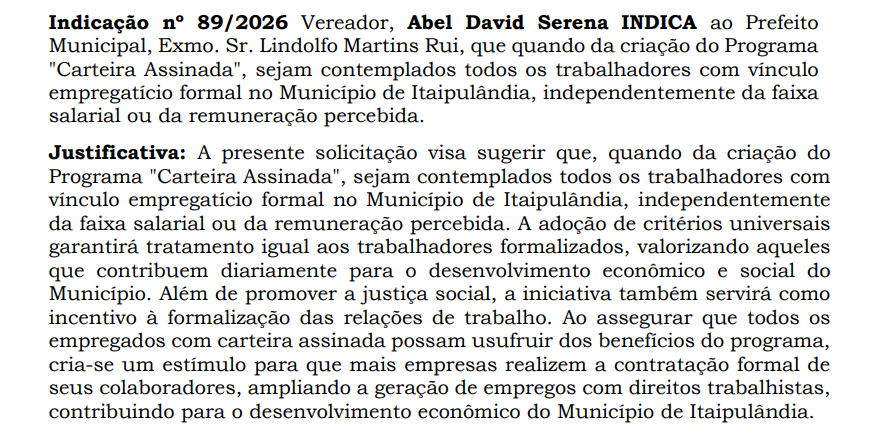 Indicação nº 89/2026 Vereador, Abel David Serena INDICA ao Prefeito Municipal, Exmo. Sr. Lindolfo Martins Rui, que quando da criação do Programa "Carteira Assinada", sejam contemplados todos os trabalhadores com vínculo empregatício formal no Município de Itaipulândia, independentemente da faixa salarial ou da remuneração percebida.

Justificativa: A presente solicitação visa sugerir que, quando da criação do Programa "Carteira Assinada", sejam contemplados todos os trabalhadores com vínculo empregatício formal no Município de Itaipulândia, independentemente da faixa salarial ou da remuneração percebida. A adoção de critérios universais garantirá tratamento igual aos trabalhadores formalizados, valorizando aqueles que contribuem diariamente para o desenvolvimento econômico e social do Município. Além de promover a justiça social, a iniciativa também servirá como incentivo à formalização das relações de trabalho. Ao assegurar que todos os empregados com carteira assinada possam usufruir dos benefícios do programa, cria-se um estímulo para que mais empresas realizem a contratação formal de seus colaboradores, ampliando a geração de empregos com direitos trabalhistas, contribuindo para o desenvolvimento econômico do Município de Itaipulândia.